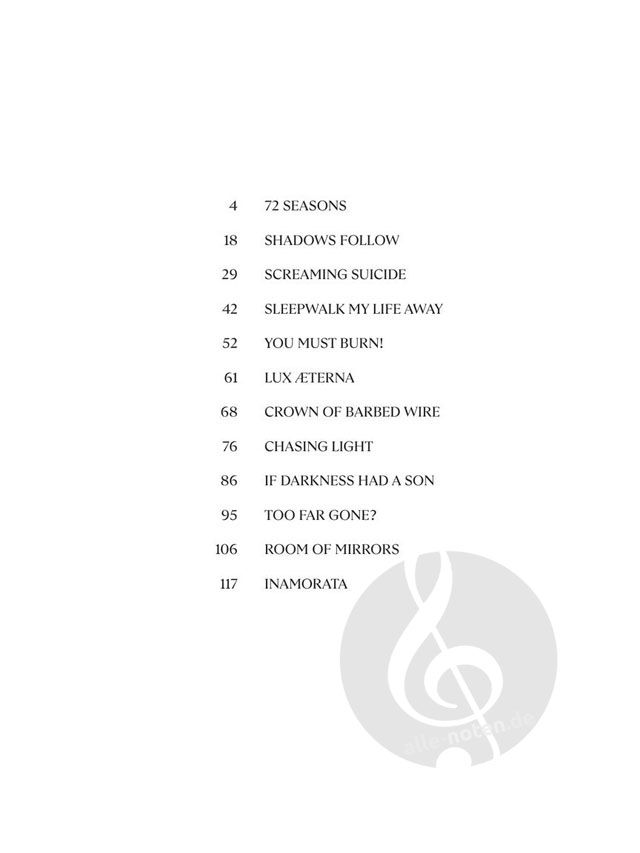 4 72 SEASONS

18 SHADOWS FOLLOW

29 SCREAMING SUICIDE

42 SLEEPWALK MY LIFE AWAY

52 YOU MUST BURN!

61 LUX ÆTERNA

68 CROWN OF BARBED WIRE

76 CHASING LIGHT

86 IF DARKNESS HAD A SON

95 TOO FAR GONE?

106 ROOM OF MIRRORS

117 INAMORATA

alle-noten.de